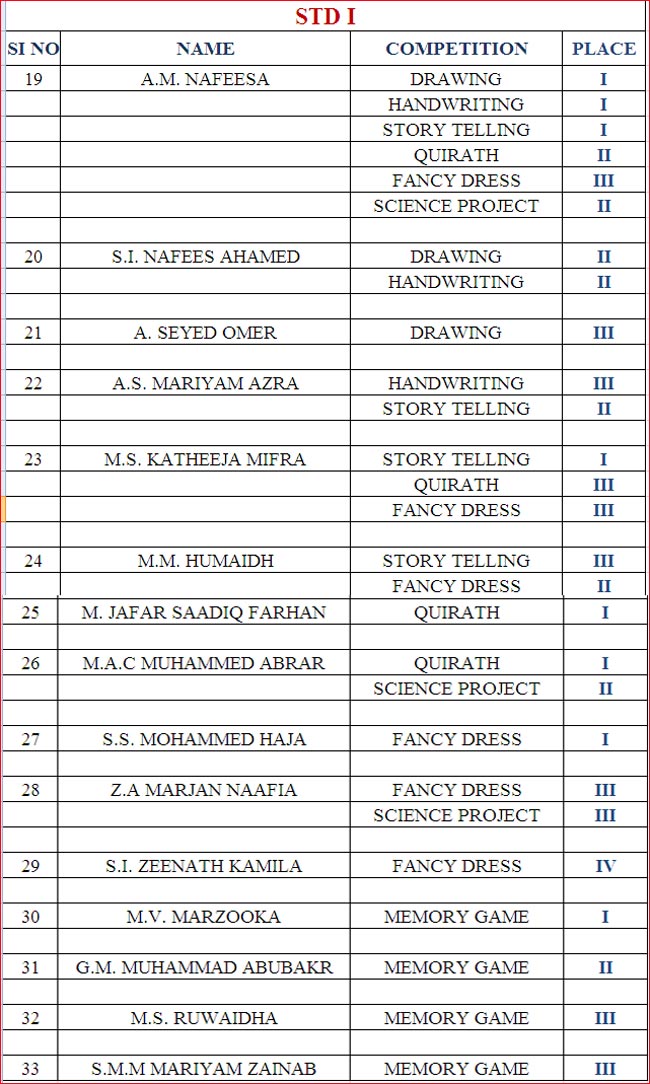 STD I

| SI NO | NAME | COMPETITION | PLACE |
|---|---|---|---|
| 19 | A.M. NAFEESA | DRAWING | I |
| | | HANDWRITING | I |
| | | STORY TELLING | I |
| | | QUIRATH | II |
| | | FANCY DRESS | III |
| | | SCIENCE PROJECT | II |
| | | | |
| 20 | S.I. NAFEES AHAMED | DRAWING | II |
| | | HANDWRITING | II |
| | | | |
| 21 | A. SEYED OMER | DRAWING | III |
| | | | |
| 22 | A.S. MARIYAM AZRA | HANDWRITING | III |
| | | STORY TELLING | II |
| | | | |
| 23 | M.S. KATHEEJA MIFRA | STORY TELLING | I |
| | | QUIRATH | III |
| | | FANCY DRESS | III |
| | | | |
| 24 | M.M. HUMAIDH | STORY TELLING | III |
| | | FANCY DRESS | II |
| 25 | M. JAFAR SAADIQ FARHAN | QUIRATH | I |
| | | | |
| 26 | M.A.C MUHAMMED ABRAR | QUIRATH | I |
| | | SCIENCE PROJECT | II |
| | | | |
| 27 | S.S. MOHAMMED HAJA | FANCY DRESS | I |
| | | | |
| 28 | Z.A MARJAN NAAFIA | FANCY DRESS | III |
| | | SCIENCE PROJECT | III |
| | | | |
| 29 | S.I. ZEENATH KAMILA | FANCY DRESS | IV |
| | | | |
| 30 | M.V. MARZOOKA | MEMORY GAME | I |
| | | | |
| 31 | G.M. MUHAMMAD ABUBAKR | MEMORY GAME | II |
| | | | |
| 32 | M.S. RUWAIDHA | MEMORY GAME | III |
| | | | |
| 33 | S.M.M MARIYAM ZAINAB | MEMORY GAME | III |